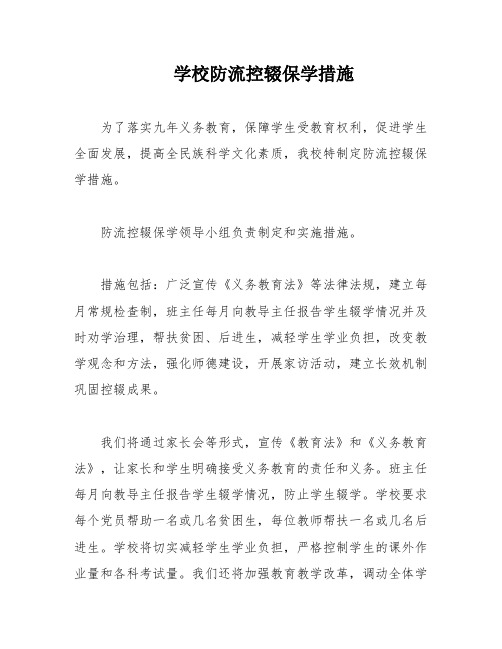 学校防流控辍保学措施

为了落实九年义务教育，保障学生受教育权利，促进学生全面发展，提高全民族科学文化素质，我校特制定防流控辍保学措施。

防流控辍保学领导小组负责制定和实施措施。

措施包括：广泛宣传《义务教育法》等法律法规，建立每月常规检查制，班主任每月向教导主任报告学生辍学情况并及时劝学治理，帮扶贫困、后进生，减轻学生学业负担，改变教学观念和方法，强化师德建设，开展家访活动，建立长效机制巩固控辍成果。

我们将通过家长会等形式，宣传《教育法》和《义务教育法》，让家长和学生明确接受义务教育的责任和义务。班主任每月向教导主任报告学生辍学情况，防止学生辍学。学校要求每个党员帮助一名或几名贫困生，每位教师帮扶一名或几名后进生。学校将切实减轻学生学业负担，严格控制学生的课外作业量和各科考试量。我们还将加强教育教学改革，调动全体学